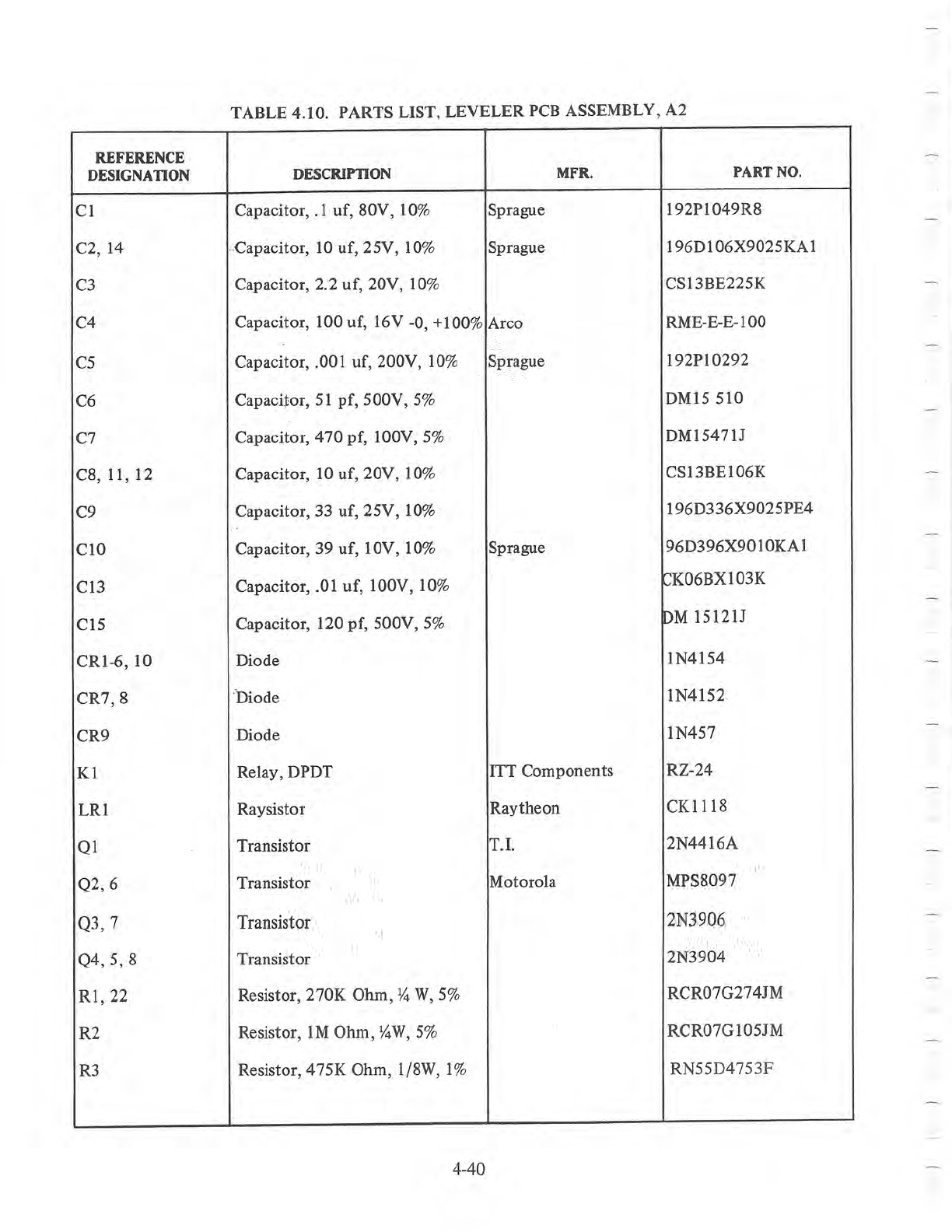 TABLE 4.10. PARTS LIST, LEVELER PCB ASSEMBLY, A2

| REFERENCE DESIGNATION | DESCRIPTION | MFR. | PART NO. |
|---|---|---|---|
| C1 | Capacitor, .1 uf, 80V, 10% | Sprague | 192P1049R8 |
| C2, 14 | Capacitor, 10 uf, 25V, 10% | Sprague | 196D106X9025KA1 |
| C3 | Capacitor, 2.2 uf, 20V, 10% | | CS13BE225K |
| C4 | Capacitor, 100 uf, 16V -0, +100% | Arco | RME-E-E-100 |
| C5 | Capacitor, .001 uf, 200V, 10% | Sprague | 192P10292 |
| C6 | Capacitor, 51 pf, 500V, 5% | | DM15 510 |
| C7 | Capacitor, 470 pf, 100V, 5% | | DM15471J |
| C8, 11, 12 | Capacitor, 10 uf, 20V, 10% | | CS13BE106K |
| C9 | Capacitor, 33 uf, 25V, 10% | | 196D336X9025PE4 |
| C10 | Capacitor, 39 uf, 10V, 10% | Sprague | 96D396X9010KA1 |
| C13 | Capacitor, .01 uf, 100V, 10% | | CK06BX103K |
| C15 | Capacitor, 120 pf, 500V, 5% | | DM 15121J |
| CR1-6, 10 | Diode | | 1N4154 |
| CR7, 8 | Diode | | 1N4152 |
| CR9 | Diode | | 1N457 |
| K1 | Relay, DPDT | ITT Components | RZ-24 |
| LR1 | Raysistor | Raytheon | CK1118 |
| Q1 | Transistor | T.I. | 2N4416A |
| Q2, 6 | Transistor | Motorola | MPS8097 |
| Q3, 7 | Transistor | | 2N3906 |
| Q4, 5, 8 | Transistor | | 2N3904 |
| R1, 22 | Resistor, 270K Ohm, ¼ W, 5% | | RCR07G274JM |
| R2 | Resistor, 1M Ohm, ¼W, 5% | | RCR07G105JM |
| R3 | Resistor, 475K Ohm, 1/8W, 1% | | RN55D4753F |

4-40